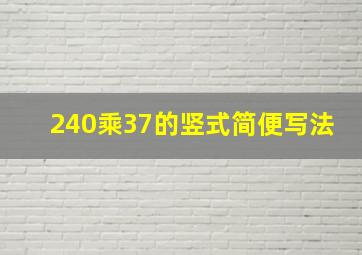 240乘37的竖式简便写法